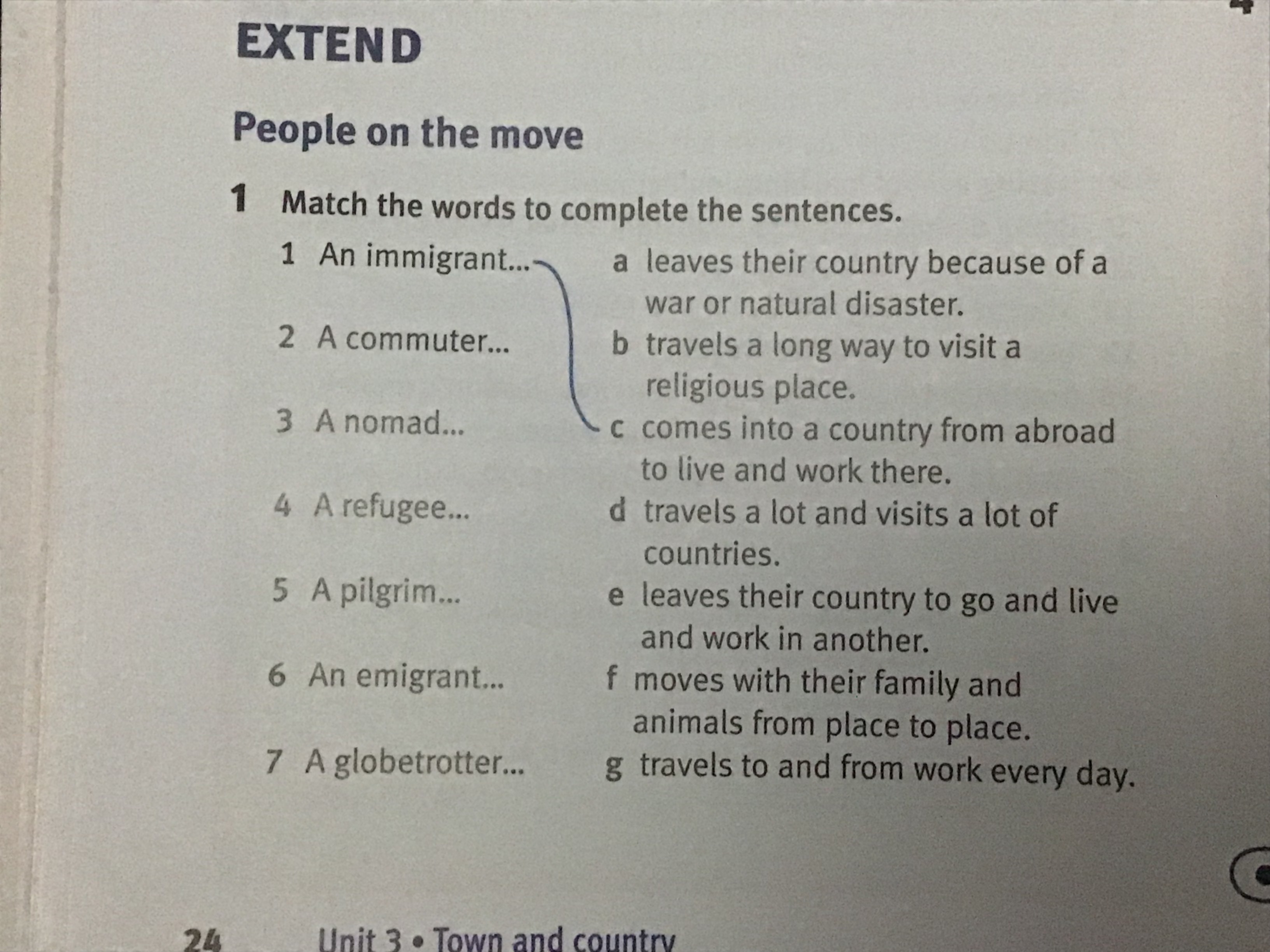 EXTEND

People on the move

1 Match the words to complete the sentences.

1 An immigrant...

2 A commuter...

3 A nomad...

4 A refugee...

5 A pilgrim...

6 An emigrant...

7 A globetrotter...

a leaves their country because of a war or natural disaster.

b travels a long way to visit a religious place.

c comes into a country from abroad to live and work there.

d travels a lot and visits a lot of countries.

e leaves their country to go and live and work in another.

f moves with their family and animals from place to place.

g travels to and from work every day.

24 Unit 3 • Town and country